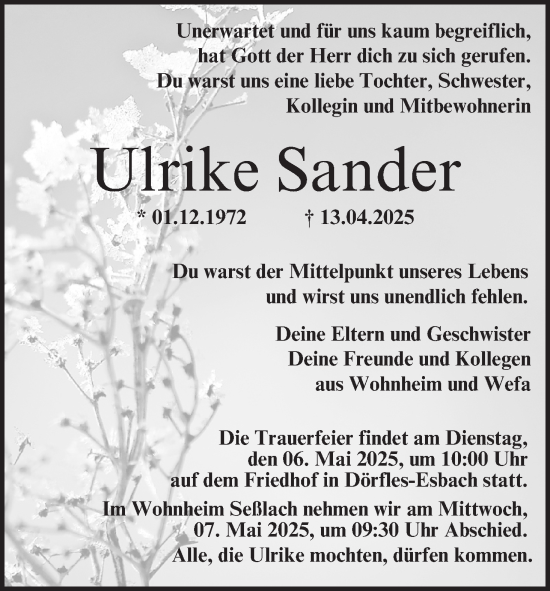 Unerwartet und für uns kaum begreiflich, hat Gott der Herr dich zu sich gerufen. Du warst uns eine liebe Tochter, Schwester, Kollegin und Mitbewohnerin

Ulrike Sander

* 01.12.1972 † 13.04.2025

Du warst der Mittelpunkt unseres Lebens und wirst uns unendlich fehlen.

Deine Eltern und Geschwister
Deine Freunde und Kollegen
aus Wohnheim und Wefa

Die Trauerfeier findet am Dienstag, den 06. Mai 2025, um 10:00 Uhr auf dem Friedhof in Dörfles-Esbach statt.

Im Wohnheim Seßlach nehmen wir am Mittwoch, 07. Mai 2025, um 09:30 Uhr Abschied.
Alle, die Ulrike mochten, dürfen kommen.